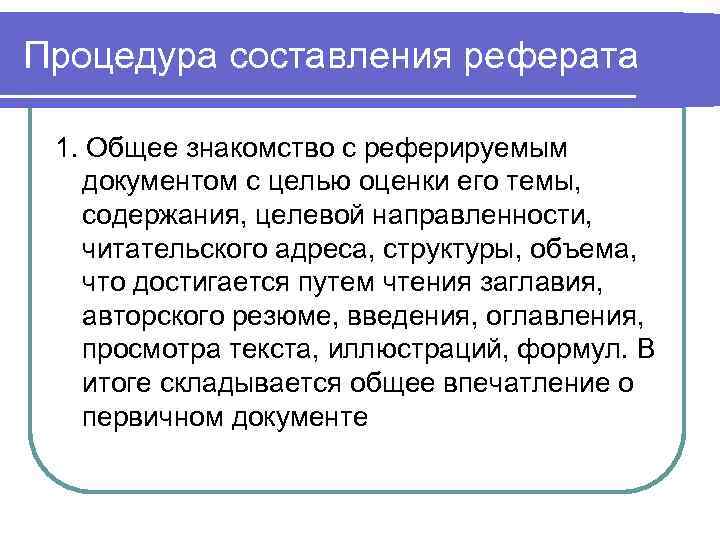 Процедура составления реферата

1. Общее знакомство с реферируемым документом с целью оценки его темы, содержания, целевой направленности, читательского адреса, структуры, объема, что достигается путем чтения заглавия, авторского резюме, введения, оглавления, просмотра текста, иллюстраций, формул. В итоге складывается общее впечатление о первичном документе